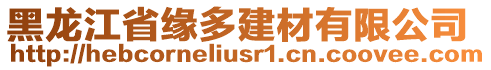 黑龙江省缘多建材有限公司
http://hebcorneliusr1.cn.coovee.com